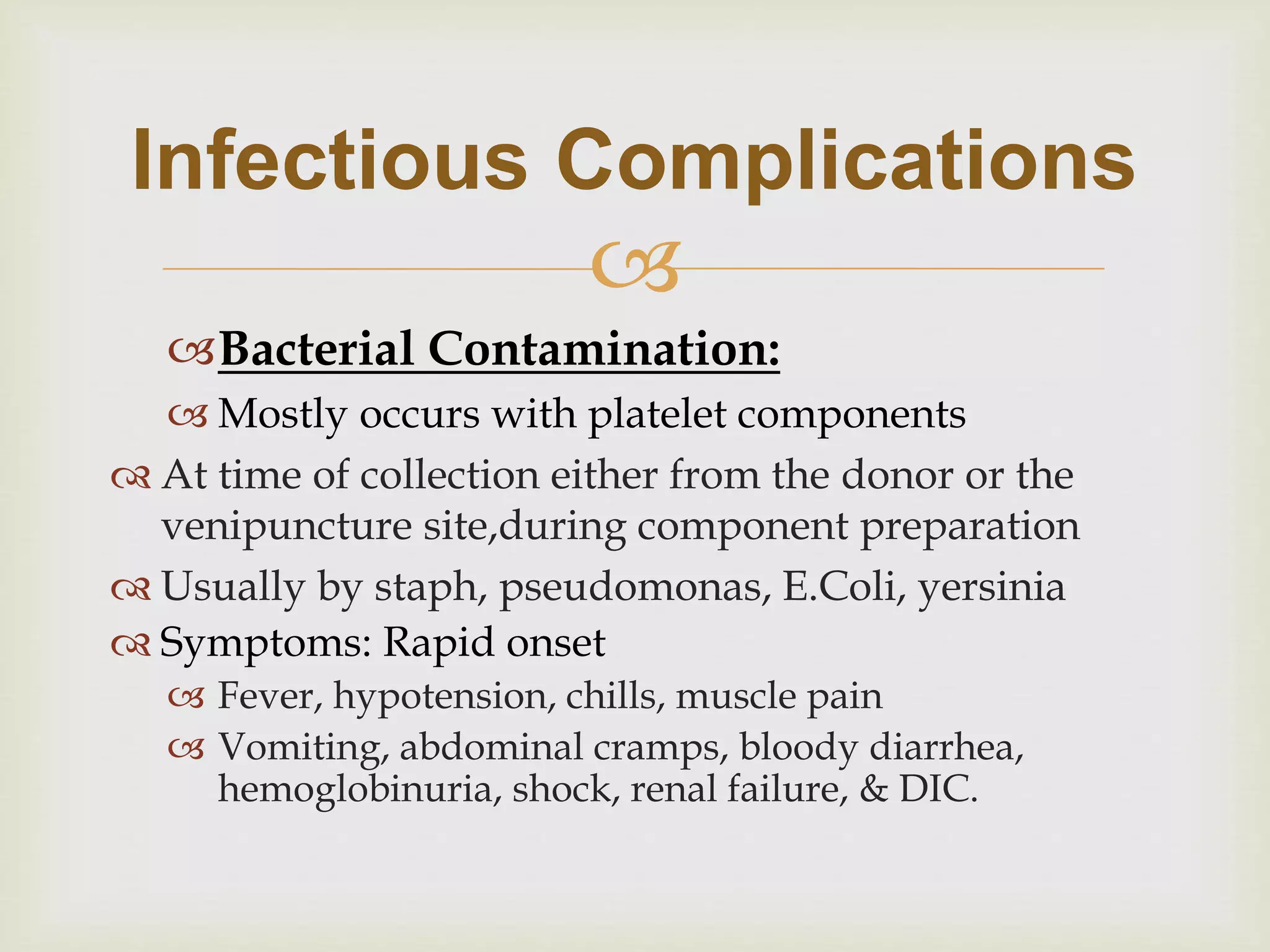 Infectious Complications

Bacterial Contamination:

Mostly occurs with platelet components

At time of collection either from the donor or the venipuncture site,during component preparation

Usually by staph, pseudomonas, E.Coli, yersinia

Symptoms: Rapid onset

Fever, hypotension, chills, muscle pain

Vomiting, abdominal cramps, bloody diarrhea, hemoglobinuria, shock, renal failure, & DIC.